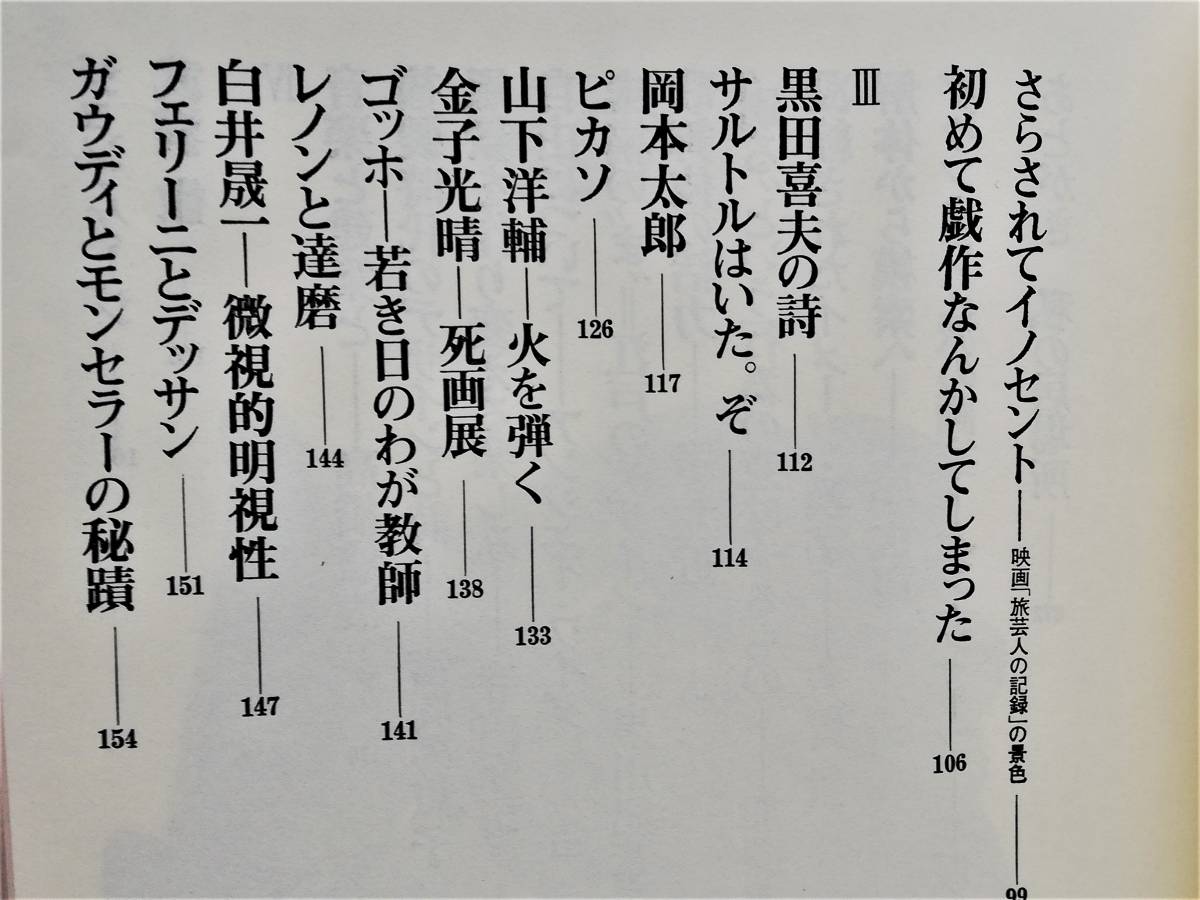 さらされてイノセント——映画「旅芸人の記録」の景色——99

初めて戯作なんかしてしまった——106

III

黒田喜夫の詩——112

サルトルはいた。ぞ——114

岡本太郎——117

ピカソ——126

山下洋輔—火を弾く——133

金子光晴—死画展——138

ゴッホ—若き日のわが教師——141

レノンと達磨——144

白井晟一—微視的明視性——147

フェリーニとデッサン——151

ガウディとモンセラーの秘蹟——154